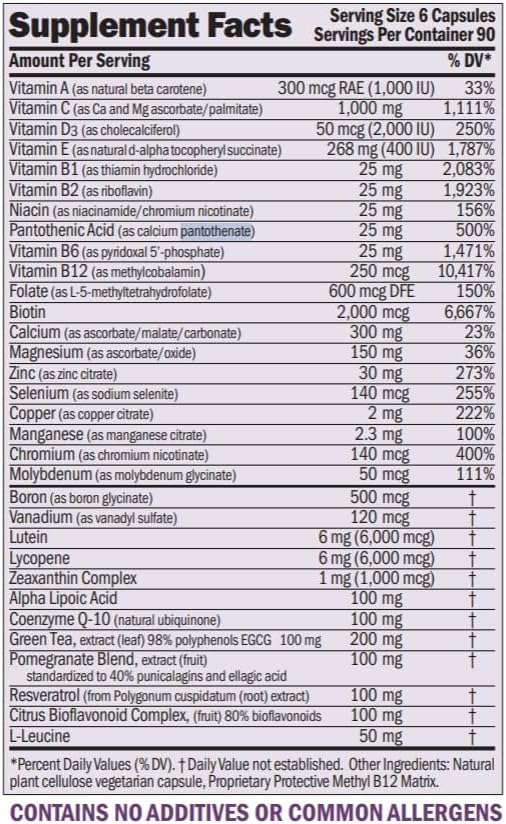 Supplement Facts
Serving Size 6 Capsules
Servings Per Container 90

| Amount Per Serving | | % DV* |
|---|---|---|
| Vitamin A (as natural beta carotene) | 300 mcg RAE (1,000 IU) | 33% |
| Vitamin C (as Ca and Mg ascorbate/palmitate) | 1,000 mg | 1,111% |
| Vitamin D3 (as cholecalciferol) | 50 mcg (2,000 IU) | 250% |
| Vitamin E (as natural d-alpha tocopheryl succinate) | 268 mg (400 IU) | 1,787% |
| Vitamin B1 (as thiamin hydrochloride) | 25 mg | 2,083% |
| Vitamin B2 (as riboflavin) | 25 mg | 1,923% |
| Niacin (as niacinamide/chromium nicotinate) | 25 mg | 156% |
| Pantothenic Acid (as calcium pantothenate) | 25 mg | 500% |
| Vitamin B6 (as pyridoxal 5'-phosphate) | 25 mg | 1,471% |
| Vitamin B12 (as methylcobalamin) | 250 mcg | 10,417% |
| Folate (as L-5-methyltetrahydrofolate) | 600 mcg DFE | 150% |
| Biotin | 2,000 mcg | 6,667% |
| Calcium (as ascorbate/malate/carbonate) | 300 mg | 23% |
| Magnesium (as ascorbate/oxide) | 150 mg | 36% |
| Zinc (as zinc citrate) | 30 mg | 273% |
| Selenium (as sodium selenite) | 140 mcg | 255% |
| Copper (as copper citrate) | 2 mg | 222% |
| Manganese (as manganese citrate) | 2.3 mg | 100% |
| Chromium (as chromium nicotinate) | 140 mcg | 400% |
| Molybdenum (as molybdenum glycinate) | 50 mcg | 111% |
| Boron (as boron glycinate) | 500 mcg | † |
| Vanadium (as vanadyl sulfate) | 120 mcg | † |
| Lutein | 6 mg (6,000 mcg) | † |
| Lycopene | 6 mg (6,000 mcg) | † |
| Zeaxanthin Complex | 1 mg (1,000 mcg) | † |
| Alpha Lipoic Acid | 100 mg | † |
| Coenzyme Q-10 (natural ubiquinone) | 100 mg | † |
| Green Tea, extract (leaf) 98% polyphenols EGCG 100 mg | 200 mg | † |
| Pomegranate Blend, extract (fruit) standardized to 40% punicalagins and ellagic acid | 100 mg | † |
| Resveratrol (from Polygonum cuspidatum (root) extract) | 100 mg | † |
| Citrus Bioflavonoid Complex, (fruit) 80% bioflavonoids | 100 mg | † |
| L-Leucine | 50 mg | † |

*Percent Daily Values (% DV). † Daily Value not established. Other Ingredients: Natural plant cellulose vegetarian capsule, Proprietary Protective Methyl B12 Matrix.

CONTAINS NO ADDITIVES OR COMMON ALLERGENS